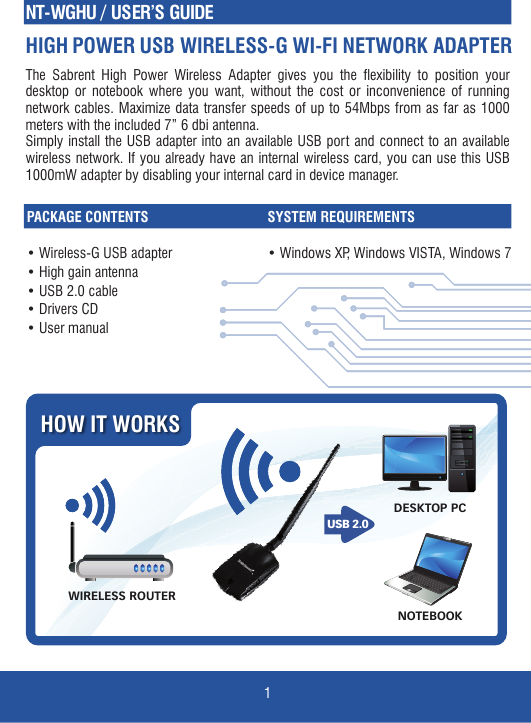 NT-WGHU / USER'S GUIDE

HIGH POWER USB WIRELESS-G WI-FI NETWORK ADAPTER

The Sabrent High Power Wireless Adapter gives you the flexibility to position your desktop or notebook where you want, without the cost or inconvenience of running network cables. Maximize data transfer speeds of up to 54Mbps from as far as 1000 meters with the included 7" 6 dbi antenna.
Simply install the USB adapter into an available USB port and connect to an available wireless network. If you already have an internal wireless card, you can use this USB 1000mW adapter by disabling your internal card in device manager.

PACKAGE CONTENTS

• Wireless-G USB adapter
• High gain antenna
• USB 2.0 cable
• Drivers CD
• User manual

SYSTEM REQUIREMENTS

• Windows XP, Windows VISTA, Windows 7

HOW IT WORKS

WIRELESS ROUTER

USB 2.0

DESKTOP PC

NOTEBOOK

1